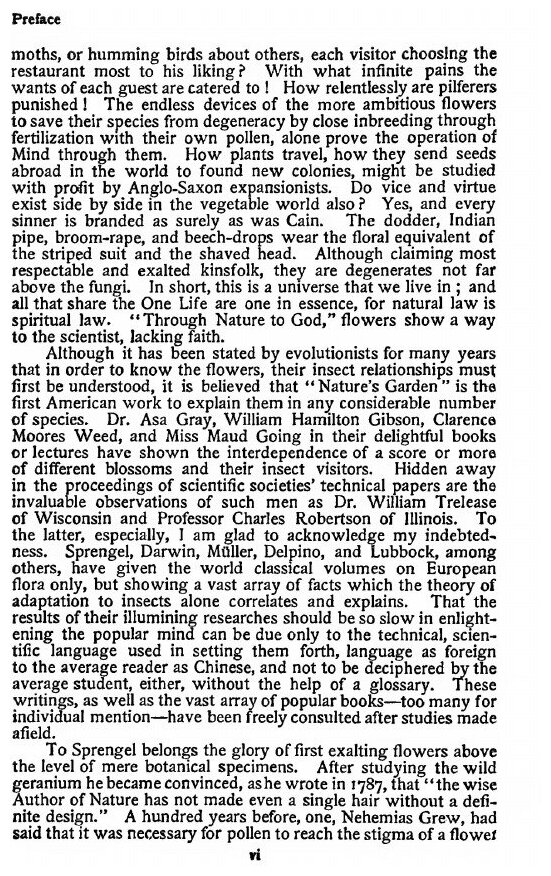 Preface

moths, or humming birds about others, each visitor choosing the restaurant most to his liking? With what infinite pains the wants of each guest are catered to! How relentlessly are pilferers punished! The endless devices of the more ambitious flowers to save their species from degeneracy by close inbreeding through fertilization with their own pollen, alone prove the operation of Mind through them. How plants travel, how they send seeds abroad in the world to found new colonies, might be studied with profit by Anglo-Saxon expansionists. Do vice and virtue exist side by side in the vegetable world also? Yes, and every sinner is branded as surely as was Cain. The dodder, Indian pipe, broom-rape, and beech-drops wear the floral equivalent of the striped suit and the shaved head. Although claiming most respectable and exalted kinsfolk, they are degenerates not far above the fungi. In short, this is a universe that we live in; and all that share the One Life are one in essence, for natural law is spiritual law. "Through Nature to God," flowers show a way to the scientist, lacking faith.

Although it has been stated by evolutionists for many years that in order to know the flowers, their insect relationships must first be understood, it is believed that "Nature's Garden" is the first American work to explain them in any considerable number of species. Dr. Asa Gray, William Hamilton Gibson, Clarence Moores Weed, and Miss Maud Going in their delightful books or lectures have shown the interdependence of a score or more of different blossoms and their insect visitors. Hidden away in the proceedings of scientific societies' technical papers are the invaluable observations of such men as Dr. William Trelease of Wisconsin and Professor Charles Robertson of Illinois. To the latter, especially, I am glad to acknowledge my indebtedness. Sprengel, Darwin, Müller, Delpino, and Lubbock, among others, have given the world classical volumes on European flora only, but showing a vast array of facts which the theory of adaptation to insects alone correlates and explains. That the results of their illumining researches should be so slow in enlightening the popular mind can be due only to the technical, scientific language used in setting them forth, language as foreign to the average reader as Chinese, and not to be deciphered by the average student, either, without the help of a glossary. These writings, as well as the vast array of popular books—too many for individual mention—have been freely consulted after studies made afield.

To Sprengel belongs the glory of first exalting flowers above the level of mere botanical specimens. After studying the wild geranium he became convinced, as he wrote in 1787, that "the wise Author of Nature has not made even a single hair without a definite design." A hundred years before, one, Nehemias Grew, had said that it was necessary for pollen to reach the stigma of a flower

vi